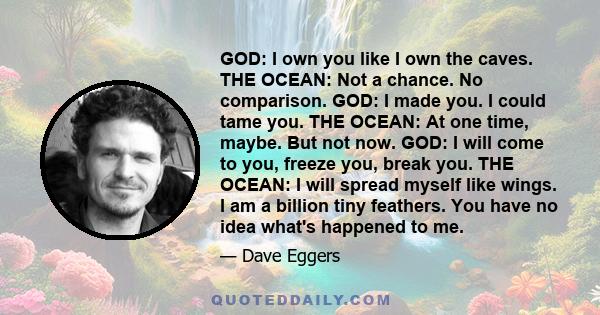 GOD: I own you like I own the caves. THE OCEAN: Not a chance. No comparison. GOD: I made you. I could tame you. THE OCEAN: At one time, maybe. But not now. GOD: I will come to you, freeze you, break you. THE OCEAN: I will spread myself like wings. I am a billion tiny feathers. You have no idea what's happened to me.

— Dave Eggers

QUOTEDDAILY.COM